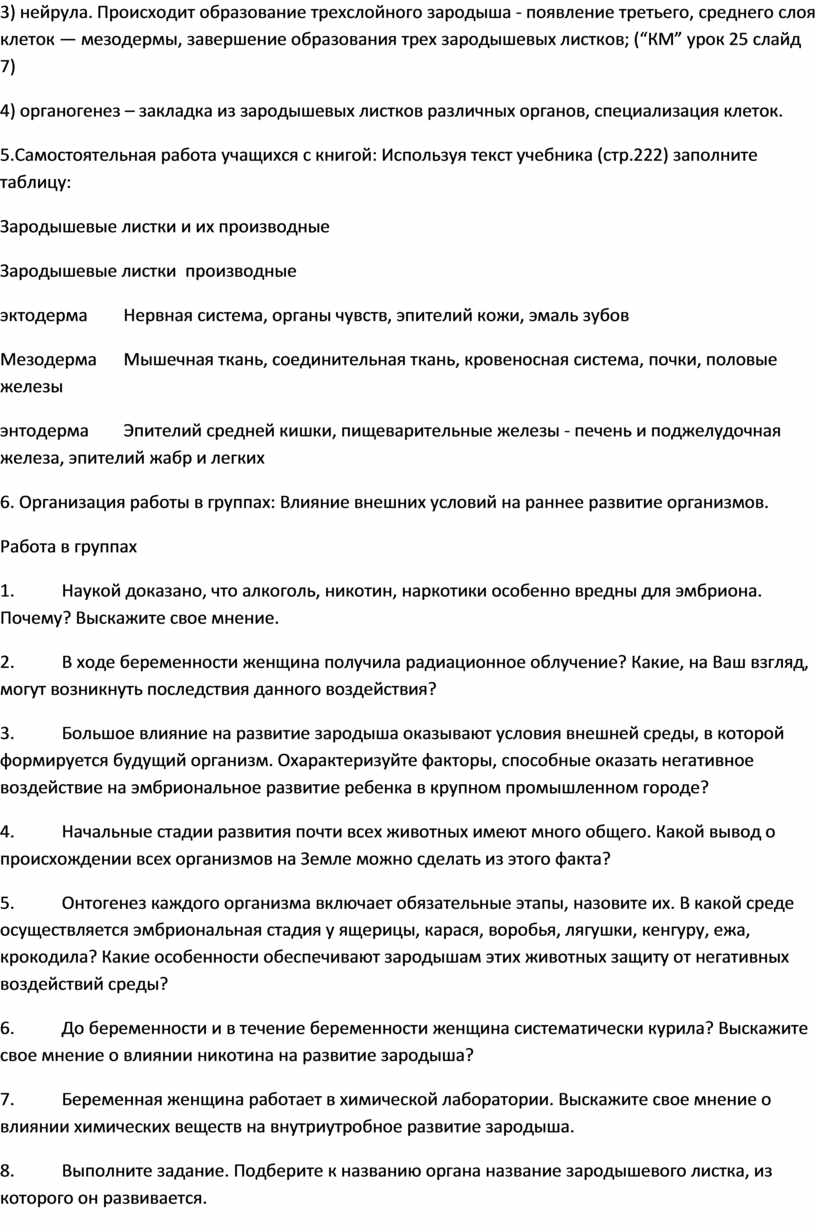 3) нейрула. Происходит образование трехслойного зародыша - появление третьего, среднего слоя клеток — мезодермы, завершение образования трех зародышевых листков; (“КМ” урок 25 слайд 7)

4) органогенез – закладка из зародышевых листков различных органов, специализация клеток.

5.Самостоятельная работа учащихся с книгой: Используя текст учебника (стр.222) заполните таблицу:

Зародышевые листки и их производные

Зародышевые листки  производные

эктодерма	Нервная система, органы чувств, эпителий кожи, эмаль зубов

Мезодерма	Мышечная ткань, соединительная ткань, кровеносная система, почки, половые железы

энтодерма	Эпителий средней кишки, пищеварительные железы - печень и поджелудочная железа, эпителий жабр и легких

6. Организация работы в группах: Влияние внешних условий на раннее развитие организмов.

Работа в группах

1.	Наукой доказано, что алкоголь, никотин, наркотики особенно вредны для эмбриона. Почему? Выскажите свое мнение.

2.	В ходе беременности женщина получила радиационное облучение? Какие, на Ваш взгляд, могут возникнуть последствия данного воздействия?

3.	Большое влияние на развитие зародыша оказывают условия внешней среды, в которой формируется будущий организм. Охарактеризуйте факторы, способные оказать негативное воздействие на эмбриональное развитие ребенка в крупном промышленном городе?

4.	Начальные стадии развития почти всех животных имеют много общего. Какой вывод о происхождении всех организмов на Земле можно сделать из этого факта?

5.	Онтогенез каждого организма включает обязательные этапы, назовите их. В какой среде осуществляется эмбриональная стадия у ящерицы, карася, воробья, лягушки, кенгуру, ежа, крокодила? Какие особенности обеспечивают зародышам этих животных защиту от негативных воздействий среды?

6.	До беременности и в течение беременности женщина систематически курила? Выскажите свое мнение о влиянии никотина на развитие зародыша?

7.	Беременная женщина работает в химической лаборатории. Выскажите свое мнение о влиянии химических веществ на внутриутробное развитие зародыша.

8.	Выполните задание. Подберите к названию органа название зародышевого листка, из которого он развивается.